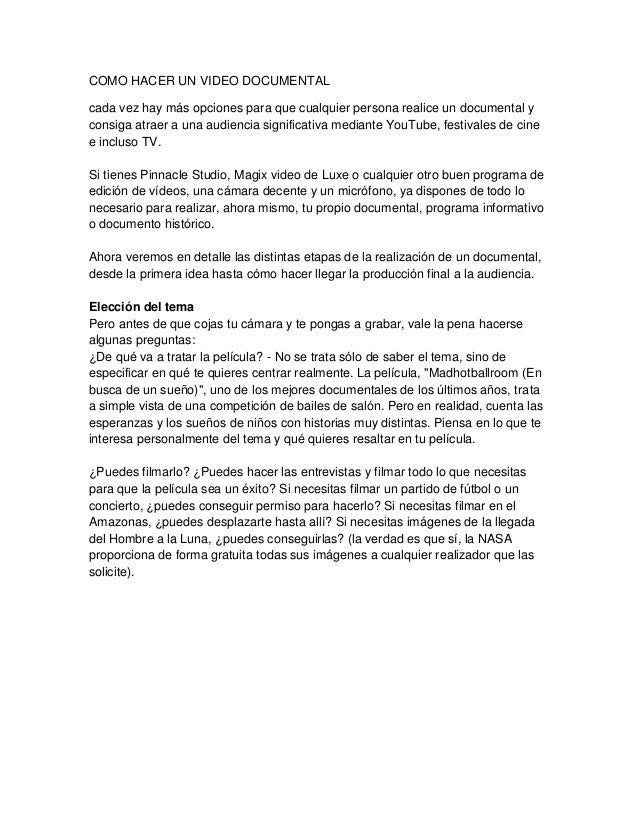 COMO HACER UN VIDEO DOCUMENTAL

cada vez hay más opciones para que cualquier persona realice un documental y consiga atraer a una audiencia significativa mediante YouTube, festivales de cine e incluso TV.

Si tienes Pinnacle Studio, Magix video de Luxe o cualquier otro buen programa de edición de vídeos, una cámara decente y un micrófono, ya dispones de todo lo necesario para realizar, ahora mismo, tu propio documental, programa informativo o documento histórico.

Ahora veremos en detalle las distintas etapas de la realización de un documental, desde la primera idea hasta cómo hacer llegar la producción final a la audiencia.

Elección del tema
Pero antes de que cojas tu cámara y te pongas a grabar, vale la pena hacerse algunas preguntas:
¿De qué va a tratar la película? - No se trata sólo de saber el tema, sino de especificar en qué te quieres centrar realmente. La película, "Madhotballroom (En busca de un sueño)", uno de los mejores documentales de los últimos años, trata a simple vista de una competición de bailes de salón. Pero en realidad, cuenta las esperanzas y los sueños de niños con historias muy distintas. Piensa en lo que te interesa personalmente del tema y qué quieres resaltar en tu película.

¿Puedes filmarlo? ¿Puedes hacer las entrevistas y filmar todo lo que necesitas para que la película sea un éxito? Si necesitas filmar un partido de fútbol o un concierto, ¿puedes conseguir permiso para hacerlo? Si necesitas filmar en el Amazonas, ¿puedes desplazarte hasta allí? Si necesitas imágenes de la llegada del Hombre a la Luna, ¿puedes conseguirlas? (la verdad es que sí, la NASA proporciona de forma gratuita todas sus imágenes a cualquier realizador que las solicite).